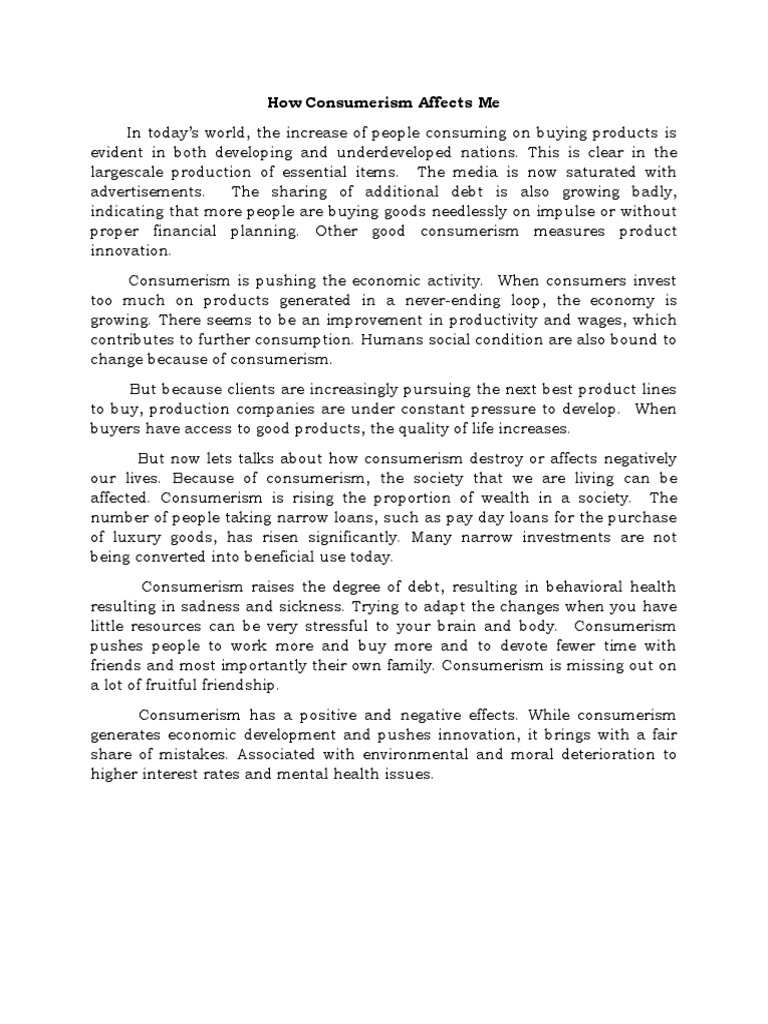 How Consumerism Affects Me

In today's world, the increase of people consuming on buying products is evident in both developing and underdeveloped nations. This is clear in the largescale production of essential items. The media is now saturated with advertisements. The sharing of additional debt is also growing badly, indicating that more people are buying goods needlessly on impulse or without proper financial planning. Other good consumerism measures product innovation.

Consumerism is pushing the economic activity. When consumers invest too much on products generated in a never-ending loop, the economy is growing. There seems to be an improvement in productivity and wages, which contributes to further consumption. Humans social condition are also bound to change because of consumerism.

But because clients are increasingly pursuing the next best product lines to buy, production companies are under constant pressure to develop. When buyers have access to good products, the quality of life increases.

But now lets talks about how consumerism destroy or affects negatively our lives. Because of consumerism, the society that we are living can be affected. Consumerism is rising the proportion of wealth in a society. The number of people taking narrow loans, such as pay day loans for the purchase of luxury goods, has risen significantly. Many narrow investments are not being converted into beneficial use today.

Consumerism raises the degree of debt, resulting in behavioral health resulting in sadness and sickness. Trying to adapt the changes when you have little resources can be very stressful to your brain and body. Consumerism pushes people to work more and buy more and to devote fewer time with friends and most importantly their own family. Consumerism is missing out on a lot of fruitful friendship.

Consumerism has a positive and negative effects. While consumerism generates economic development and pushes innovation, it brings with a fair share of mistakes. Associated with environmental and moral deterioration to higher interest rates and mental health issues.